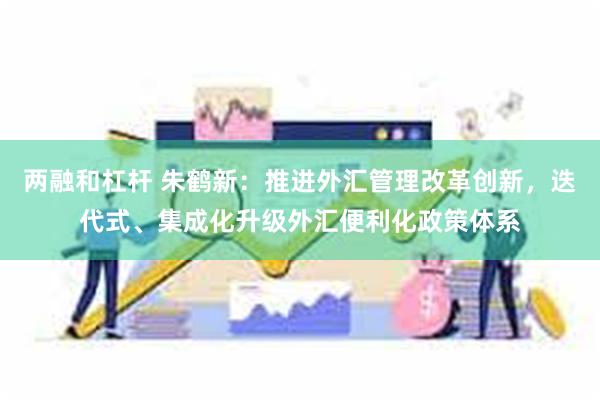 两融和杠杆 朱鹤新：推进外汇管理改革创新，迭代式、集成化升级外汇便利化政策体系